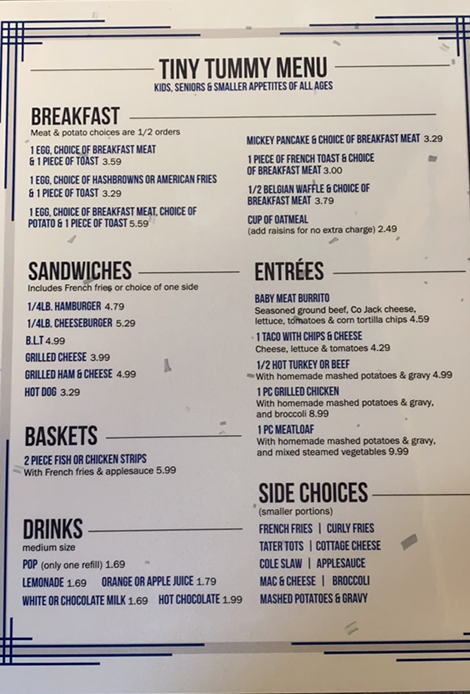 TINY TUMMY MENU
KIDS, SENIORS & SMALLER APPETITES OF ALL AGES

BREAKFAST
Meat & potato choices are 1/2 orders

1 EGG, CHOICE OF BREAKFAST MEAT & 1 PIECE OF TOAST 3.59

1 EGG, CHOICE OF HASHBROWNS OR AMERICAN FRIES & 1 PIECE OF TOAST 3.29

1 EGG, CHOICE OF BREAKFAST MEAT, CHOICE OF POTATO & 1 PIECE OF TOAST 5.59

MICKEY PANCAKE & CHOICE OF BREAKFAST MEAT 3.29

1 PIECE OF FRENCH TOAST & CHOICE OF BREAKFAST MEAT 3.00

1/2 BELGIAN WAFFLE & CHOICE OF BREAKFAST MEAT 3.79

CUP OF OATMEAL
(add raisins for no extra charge) 2.49

SANDWICHES
Includes French fries or choice of one side

1/4LB. HAMBURGER 4.79
1/4LB. CHEESEBURGER 5.29
B.L.T 4.99
GRILLED CHEESE 3.99
GRILLED HAM & CHEESE 4.99
HOT DOG 3.29

BASKETS
2 PIECE FISH OR CHICKEN STRIPS
With French fries & applesauce 5.99

DRINKS
medium size
POP (only one refill) 1.69
LEMONADE 1.69 ORANGE OR APPLE JUICE 1.79
WHITE OR CHOCOLATE MILK 1.69 HOT CHOCOLATE 1.99

ENTRÉES
BABY MEAT BURRITO
Seasoned ground beef, Co Jack cheese, lettuce, tomatoes & corn tortilla chips 4.59

1 TACO WITH CHIPS & CHEESE
Cheese, lettuce & tomatoes 4.29

1/2 HOT TURKEY OR BEEF
With homemade mashed potatoes & gravy 4.99

1 PC GRILLED CHICKEN
With homemade mashed potatoes & gravy, and broccoli 8.99

1 PC MEATLOAF
With homemade mashed potatoes & gravy, and mixed steamed vegetables 9.99

SIDE CHOICES
(smaller portions)
FRENCH FRIES | CURLY FRIES
TATER TOTS | COTTAGE CHEESE
COLE SLAW | APPLESAUCE
MAC & CHEESE | BROCCOLI
MASHED POTATOES & GRAVY